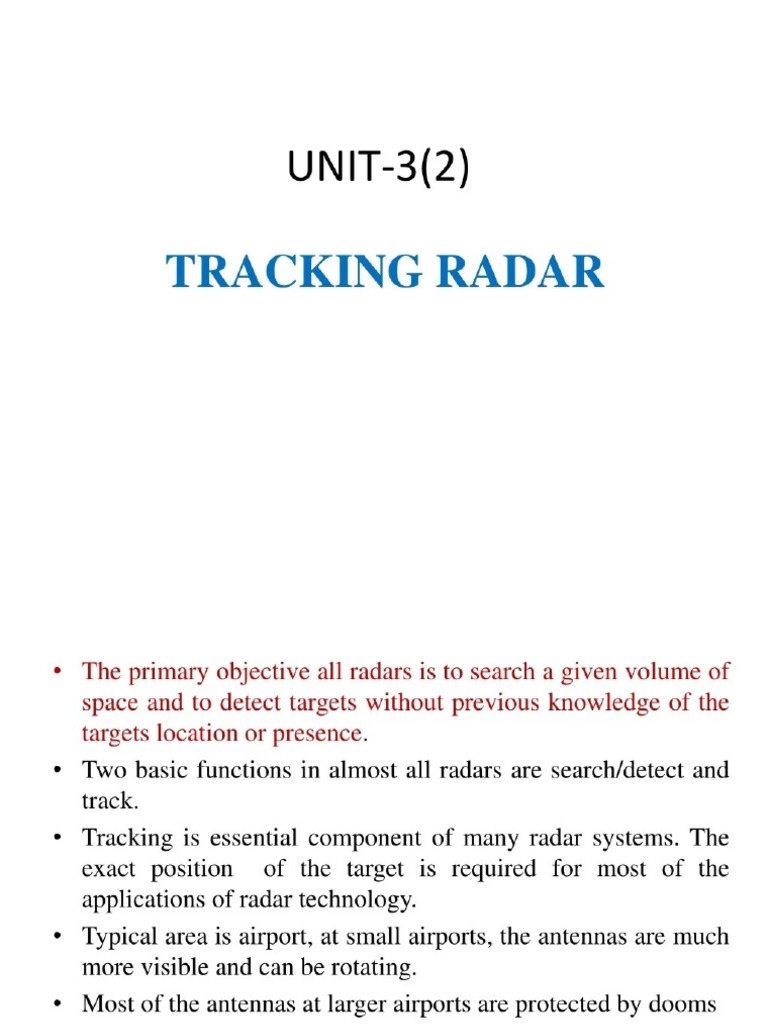 UNIT-3(2)

TRACKING RADAR

• The primary objective all radars is to search a given volume of space and to detect targets without previous knowledge of the targets location or presence.
• Two basic functions in almost all radars are search/detect and track.
• Tracking is essential component of many radar systems. The exact position of the target is required for most of the applications of radar technology.
• Typical area is airport, at small airports, the antennas are much more visible and can be rotating.
• Most of the antennas at larger airports are protected by dooms